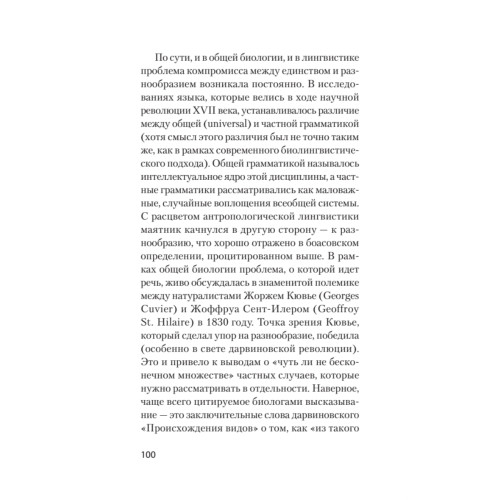 По сути, и в общей биологии, и в лингвистике проблема компромисса между единством и разнообразием возникала постоянно. В исследованиях языка, которые велись в ходе научной революции XVII века, устанавливалось различие между общей (universal) и частной грамматикой (хотя смысл этого различия был не точно таким же, как в рамках современного биолингвистического подхода). Общей грамматикой называлось интеллектуальное ядро этой дисциплины, а частные грамматики рассматривались как маловажные, случайные воплощения всеобщей системы. С расцветом антропологической лингвистики маятник качнулся в другую сторону — к разнообразию, что хорошо отражено в боасовском определении, процитированном выше. В рамках общей биологии проблема, о которой идет речь, живо обсуждалась в знаменитой полемике между натуралистами Жоржем Кювье (Georges Cuvier) и Жоффруа Сент-Илером (Geoffroy St. Hilaire) в 1830 году. Точка зрения Кювье, который сделал упор на разнообразие, победила (особенно в свете дарвиновской революции). Это и привело к выводам о «чуть ли не бесконечном множестве» частных случаев, которые нужно рассматривать в отдельности. Наверное, чаще всего цитируемое биологами высказывание — это заключительные слова дарвиновского «Происхождения видов» о том, как «из такого

100